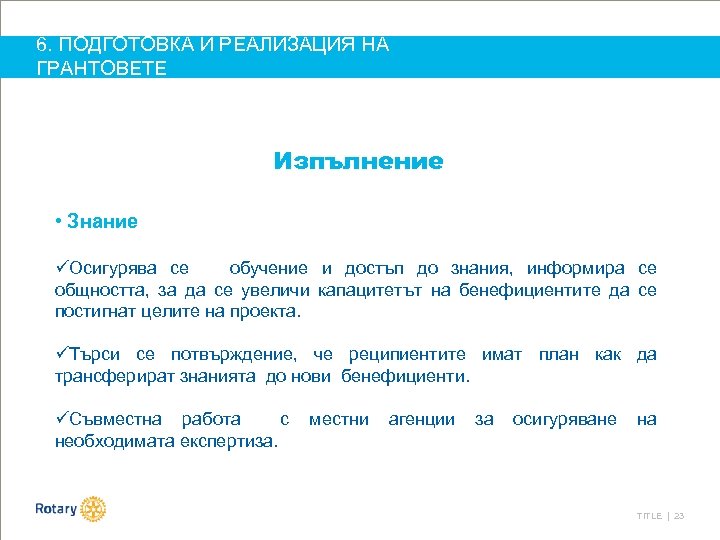 6. ПОДГОТОВКА И РЕАЛИЗАЦИЯ НА ГРАНТОВЕТЕ

Изпълнение

• Знание

✓Осигурява се обучение и достъп до знания, информира се общността, за да се увеличи капацитетът на бенефициентите да се постигнат целите на проекта.

✓Търси се потвърждение, че реципиентите имат план как да трансферират знанията до нови бенефициенти.

✓Съвместна работа с местни агенции за осигуряване на необходимата експертиза.

Rotary

TITLE | 23